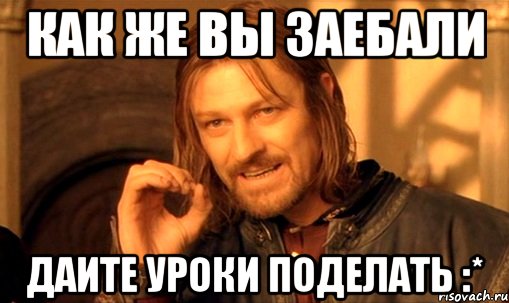 КАК ЖЕ ВЫ ЗАЕБАЛИ

ДАИТЕ УРОКИ ПОДЕЛАТЬ :*

risovach.ru